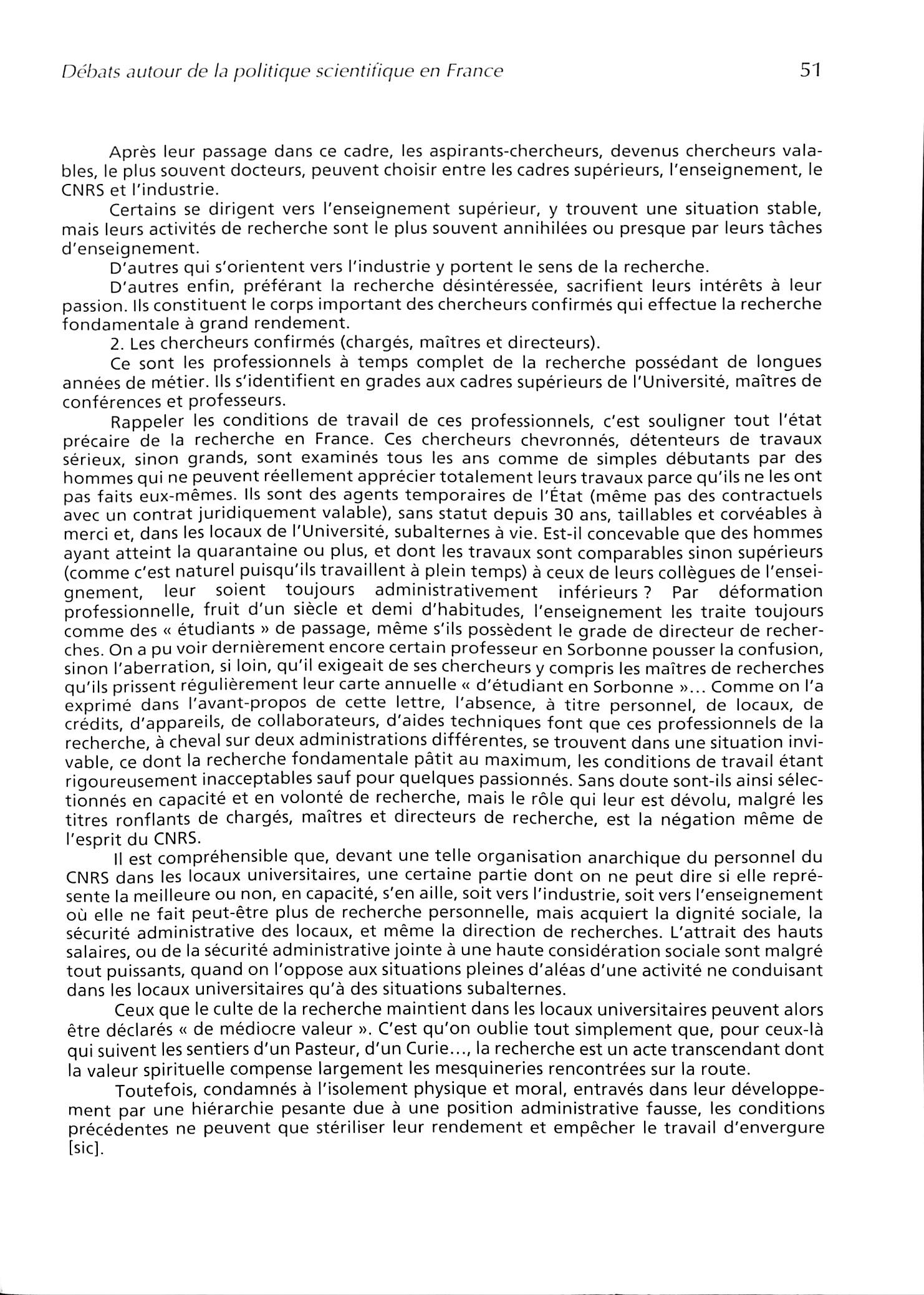 Débats autour de la politique scientifique en France 51

Après leur passage dans ce cadre, les aspirants-chercheurs, devenus chercheurs valables, le plus souvent docteurs, peuvent choisir entre les cadres supérieurs, l'enseignement, le CNRS et l'industrie.

Certains se dirigent vers l'enseignement supérieur, y trouvent une situation stable, mais leurs activités de recherche sont le plus souvent annihilées ou presque par leurs tâches d'enseignement.

D'autres qui s'orientent vers l'industrie y portent le sens de la recherche.

D'autres enfin, préférant la recherche désintéressée, sacrifient leurs intérêts à leur passion. Ils constituent le corps important des chercheurs confirmés qui effectue la recherche fondamentale à grand rendement.

2. Les chercheurs confirmés (chargés, maîtres et directeurs).

Ce sont les professionnels à temps complet de la recherche possédant de longues années de métier. Ils s'identifient en grades aux cadres supérieurs de l'Université, maîtres de conférences et professeurs.

Rappeler les conditions de travail de ces professionnels, c'est souligner tout l'état précaire de la recherche en France. Ces chercheurs chevronnés, détenteurs de travaux sérieux, sinon grands, sont examinés tous les ans comme de simples débutants par des hommes qui ne peuvent réellement apprécier totalement leurs travaux parce qu'ils ne les ont pas faits eux-mêmes. Ils sont des agents temporaires de l'État (même pas des contractuels avec un contrat juridiquement valable), sans statut depuis 30 ans, taillables et corvéables à merci et, dans les locaux de l'Université, subalternes à vie. Est-il concevable que des hommes ayant atteint la quarantaine ou plus, et dont les travaux sont comparables sinon supérieurs (comme c'est naturel puisqu'ils travaillent à plein temps) à ceux de leurs collègues de l'enseignement, leur soient toujours administrativement inférieurs ? Par déformation professionnelle, fruit d'un siècle et demi d'habitudes, l'enseignement les traite toujours comme des « étudiants » de passage, même s'ils possèdent le grade de directeur de recherches. On a pu voir dernièrement encore certain professeur en Sorbonne pousser la confusion, sinon l'aberration, si loin, qu'il exigeait de ses chercheurs y compris les maîtres de recherches qu'ils prissent régulièrement leur carte annuelle « d'étudiant en Sorbonne »... Comme on l'a exprimé dans l'avant-propos de cette lettre, l'absence, à titre personnel, de locaux, de crédits, d'appareils, de collaborateurs, d'aides techniques font que ces professionnels de la recherche, à cheval sur deux administrations différentes, se trouvent dans une situation invivable, ce dont la recherche fondamentale pâtit au maximum, les conditions de travail étant rigoureusement inacceptables sauf pour quelques passionnés. Sans doute sont-ils ainsi sélectionnés en capacité et en volonté de recherche, mais le rôle qui leur est dévolu, malgré les titres ronflants de chargés, maîtres et directeurs de recherche, est la négation même de l'esprit du CNRS.

Il est compréhensible que, devant une telle organisation anarchique du personnel du CNRS dans les locaux universitaires, une certaine partie dont on ne peut dire si elle représente la meilleure ou non, en capacité, s'en aille, soit vers l'industrie, soit vers l'enseignement où elle ne fait peut-être plus de recherche personnelle, mais acquiert la dignité sociale, la sécurité administrative des locaux, et même la direction de recherches. L'attrait des hauts salaires, ou de la sécurité administrative jointe à une haute considération sociale sont malgré tout puissants, quand on l'oppose aux situations pleines d'aléas d'une activité ne conduisant dans les locaux universitaires qu'à des situations subalternes.

Ceux que le culte de la recherche maintient dans les locaux universitaires peuvent alors être déclarés « de médiocre valeur ». C'est qu'on oublie tout simplement que, pour ceux-là qui suivent les sentiers d'un Pasteur, d'un Curie..., la recherche est un acte transcendant dont la valeur spirituelle compense largement les mesquineries rencontrées sur la route.

Toutefois, condamnés à l'isolement physique et moral, entravés dans leur développement par une hiérarchie pesante due à une position administrative fausse, les conditions précédentes ne peuvent que stériliser leur rendement et empêcher le travail d'envergure [sic].